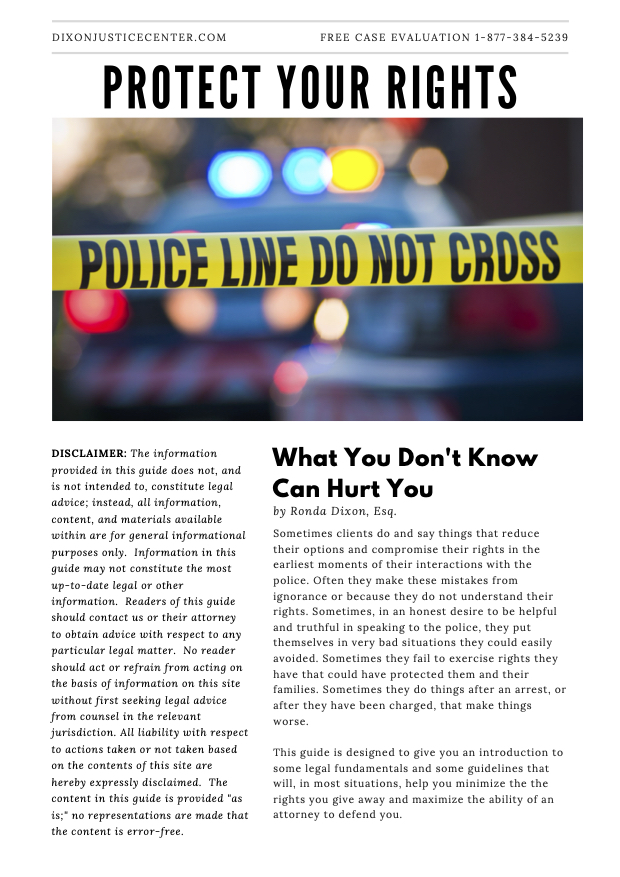 DIXONJUSTICECENTER.COM

FREE CASE EVALUATION 1-877-384-5239

PROTECT YOUR RIGHTS

POLICE LINE DO NOT CROSS

DISCLAIMER: The information provided in this guide does not, and is not intended to, constitute legal advice; instead, all information, content, and materials available within are for general informational purposes only. Information in this guide may not constitute the most up-to-date legal or other information. Readers of this guide should contact us or their attorney to obtain advice with respect to any particular legal matter. No reader should act or refrain from acting on the basis of information on this site without first seeking legal advice from counsel in the relevant jurisdiction. All liability with respect to actions taken or not taken based on the contents of this site are hereby expressly disclaimed. The content in this guide is provided "as is;" no representations are made that the content is error-free.

What You Don't Know Can Hurt You

by Ronda Dixon, Esq.

Sometimes clients do and say things that reduce their options and compromise their rights in the earliest moments of their interactions with the police. Often they make these mistakes from ignorance or because they do not understand their rights. Sometimes, in an honest desire to be helpful and truthful in speaking to the police, they put themselves in very bad situations they could easily avoided. Sometimes they fail to exercise rights they have that could have protected them and their families. Sometimes they do things after an arrest, or after they have been charged, that make things worse.

This guide is designed to give you an introduction to some legal fundamentals and some guidelines that will, in most situations, help you minimize the the rights you give away and maximize the ability of an attorney to defend you.